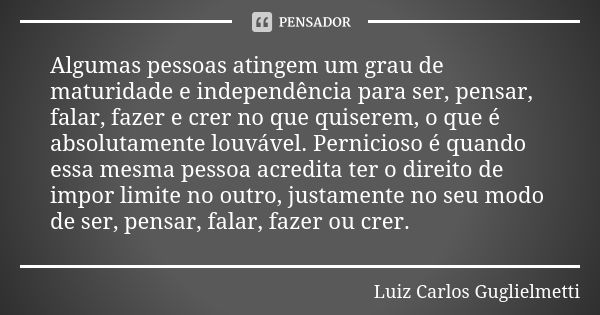 PENSADOR

Algumas pessoas atingem um grau de maturidade e independência para ser, pensar, falar, fazer e crer no que quiserem, o que é absolutamente louvável. Pernicioso é quando essa mesma pessoa acredita ter o direito de impor limite no outro, justamente no seu modo de ser, pensar, falar, fazer ou crer.

Luiz Carlos Guglielmetti